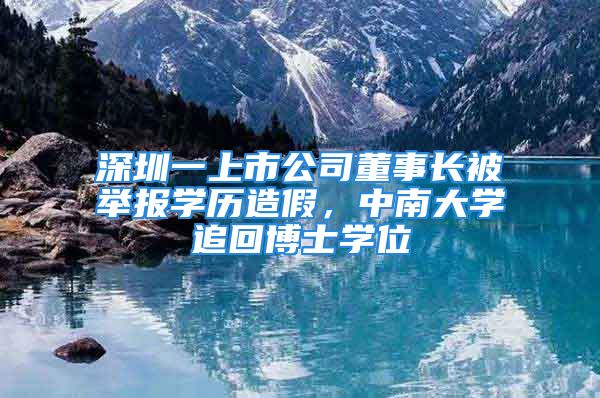 深圳一上市公司董事长被举报学历造假，中南大学追回博士学位